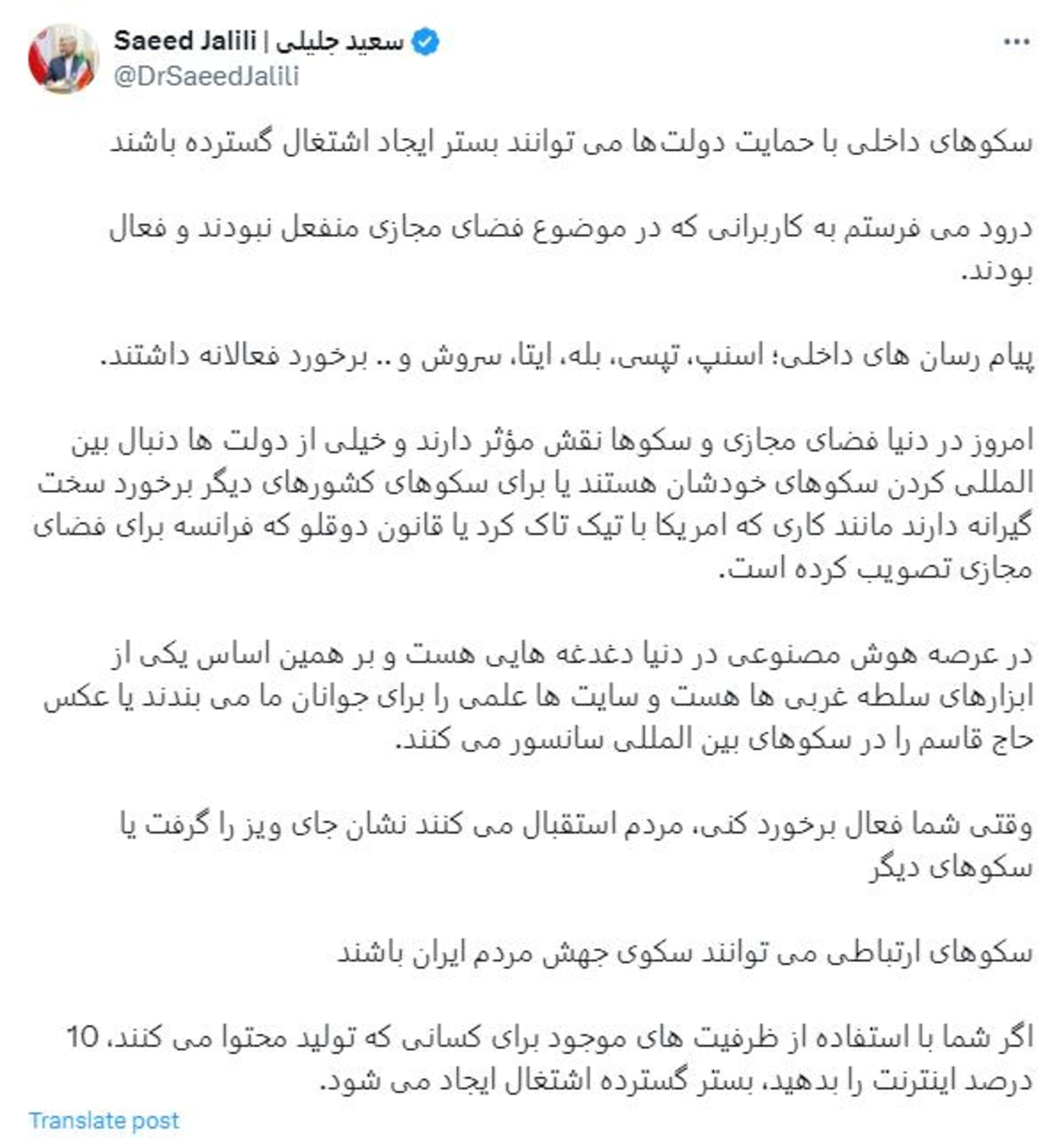 Saeed Jalili | سعید جلیلی
@DrSaeedJalili

سکوهای داخلی با حمایت دولت‌ها می توانند بستر ایجاد اشتغال گسترده باشند

درود می فرستم به کاربرانی که در موضوع فضای مجازی منفعل نبودند و فعال بودند.

پیام رسان های داخلی؛ اسنپ، تپسی، بله، ایتا، سروش و .. برخورد فعالانه داشتند.

امروز در دنیا فضای مجازی و سکوها نقش مؤثر دارند و خیلی از دولت ها دنبال بین المللی کردن سکوهای خودشان هستند یا برای سکوهای کشورهای دیگر برخورد سخت گیرانه دارند مانند کاری که امریکا با تیک تاک کرد یا قانون دوقلو که فرانسه برای فضای مجازی تصویب کرده است.

در عرصه هوش مصنوعی در دنیا دغدغه هایی هست و بر همین اساس یکی از ابزارهای سلطه غربی ها هست و سایت ها علمی را برای جوانان ما می بندند یا عکس حاج قاسم را در سکوهای بین المللی سانسور می کنند.

وقتی شما فعال برخورد کنی، مردم استقبال می کنند نشان جای ویز را گرفت یا سکوهای دیگر

سکوهای ارتباطی می توانند سکوی جهش مردم ایران باشند

اگر شما با استفاده از ظرفیت های موجود برای کسانی که تولید محتوا می کنند، 10 درصد اینترنت را بدهید، بستر گسترده اشتغال ایجاد می شود.

Translate post